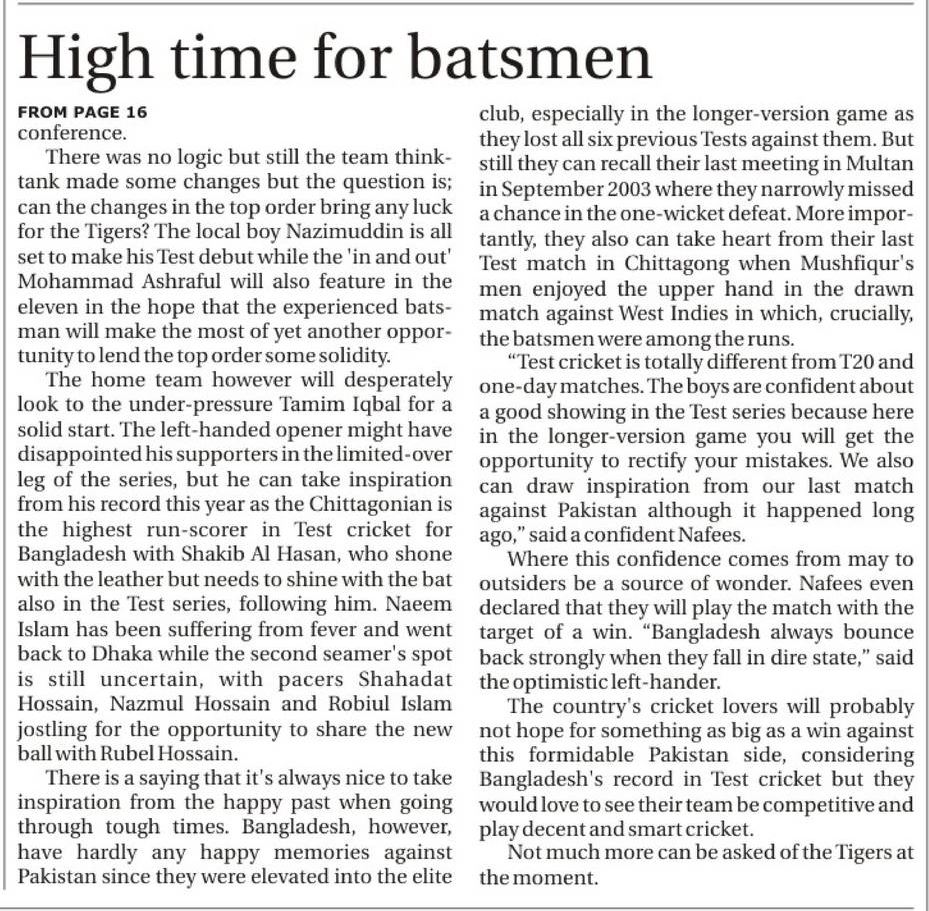 High time for batsmen

FROM PAGE 16
conference.

There was no logic but still the team think-tank made some changes but the question is; can the changes in the top order bring any luck for the Tigers? The local boy Nazimuddin is all set to make his Test debut while the 'in and out' Mohammad Ashraful will also feature in the eleven in the hope that the experienced batsman will make the most of yet another opportunity to lend the top order some solidity.

The home team however will desperately look to the under-pressure Tamim Iqbal for a solid start. The left-handed opener might have disappointed his supporters in the limited-over leg of the series, but he can take inspiration from his record this year as the Chittagonian is the highest run-scorer in Test cricket for Bangladesh with Shakib Al Hasan, who shone with the leather but needs to shine with the bat also in the Test series, following him. Naeem Islam has been suffering from fever and went back to Dhaka while the second seamer's spot is still uncertain, with pacers Shahadat Hossain, Nazmul Hossain and Robiul Islam jostling for the opportunity to share the new ball with Rubel Hossain.

There is a saying that it's always nice to take inspiration from the happy past when going through tough times. Bangladesh, however, have hardly any happy memories against Pakistan since they were elevated into the elite club, especially in the longer-version game as they lost all six previous Tests against them. But still they can recall their last meeting in Multan in September 2003 where they narrowly missed a chance in the one-wicket defeat. More importantly, they also can take heart from their last Test match in Chittagong when Mushfiqur's men enjoyed the upper hand in the drawn match against West Indies in which, crucially, the batsmen were among the runs.

"Test cricket is totally different from T20 and one-day matches. The boys are confident about a good showing in the Test series because here in the longer-version game you will get the opportunity to rectify your mistakes. We also can draw inspiration from our last match against Pakistan although it happened long ago," said a confident Nafees.

Where this confidence comes from may to outsiders be a source of wonder. Nafees even declared that they will play the match with the target of a win. "Bangladesh always bounce back strongly when they fall in dire state," said the optimistic left-hander.

The country's cricket lovers will probably not hope for something as big as a win against this formidable Pakistan side, considering Bangladesh's record in Test cricket but they would love to see their team be competitive and play decent and smart cricket.

Not much more can be asked of the Tigers at the moment.